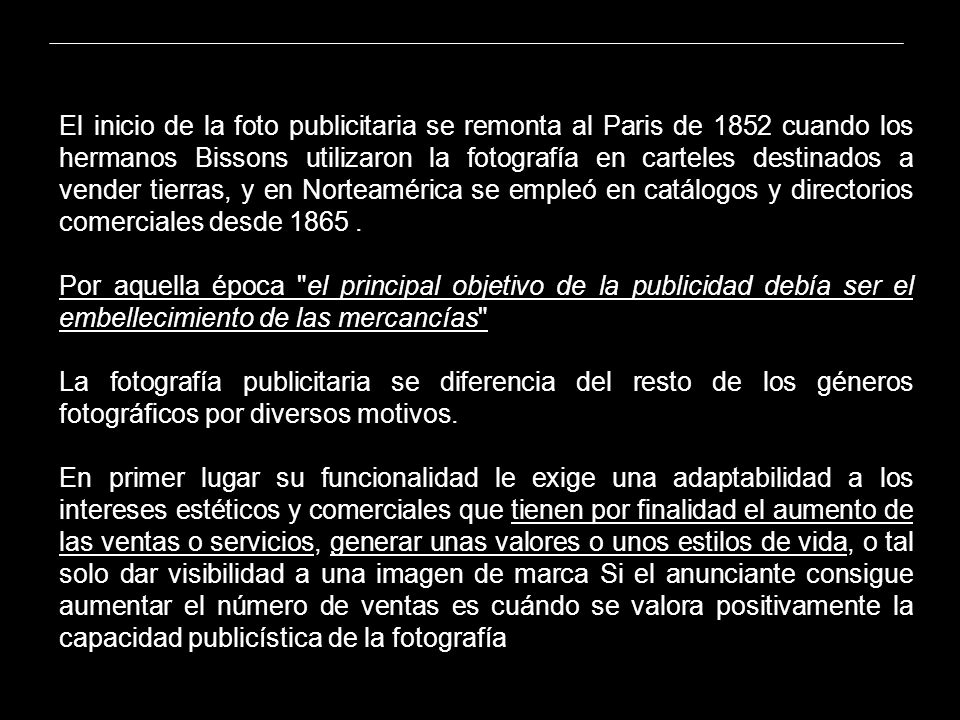 El inicio de la foto publicitaria se remonta al Paris de 1852 cuando los hermanos Bissons utilizaron la fotografía en carteles destinados a vender tierras, y en Norteamérica se empleó en catálogos y directorios comerciales desde 1865 .

Por aquella época "el principal objetivo de la publicidad debía ser el embellecimiento de las mercancías"

La fotografía publicitaria se diferencia del resto de los géneros fotográficos por diversos motivos.

En primer lugar su funcionalidad le exige una adaptabilidad a los intereses estéticos y comerciales que tienen por finalidad el aumento de las ventas o servicios, generar unas valores o unos estilos de vida, o tal solo dar visibilidad a una imagen de marca Si el anunciante consigue aumentar el número de ventas es cuándo se valora positivamente la capacidad publicística de la fotografía